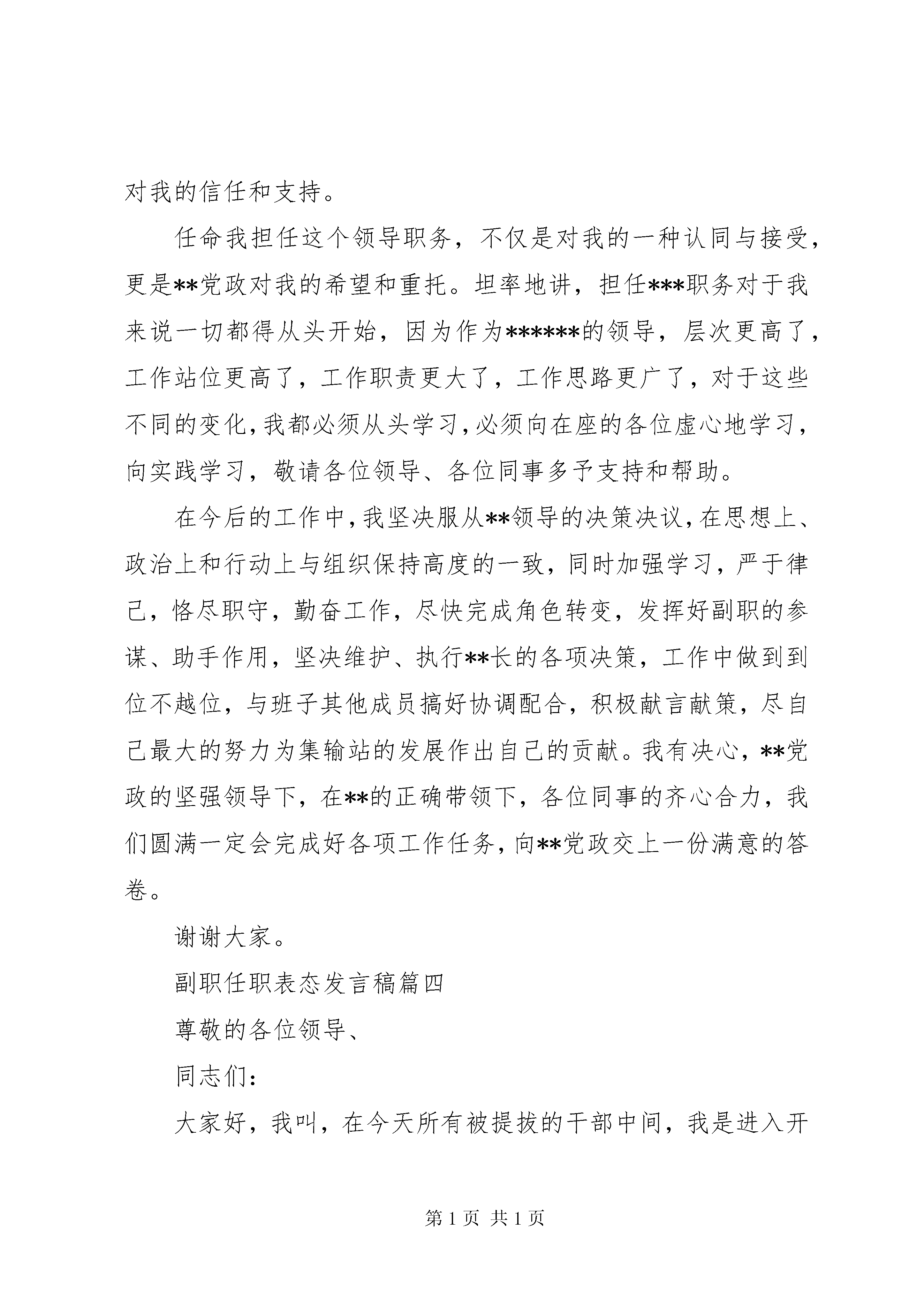 对我的信任和支持。

任命我担任这个领导职务，不仅是对我的一种认同与接受，更是**党政对我的希望和重托。坦率地讲，担任***职务对于我来说一切都得从头开始，因为作为******的领导，层次更高了，工作站位更高了，工作职责更大了，工作思路更广了，对于这些不同的变化，我都必须从头学习，必须向在座的各位虚心地学习，向实践学习，敬请各位领导、各位同事多予支持和帮助。

在今后的工作中，我坚决服从**领导的决策决议，在思想上、政治上和行动上与组织保持高度的一致，同时加强学习，严于律己，恪尽职守，勤奋工作，尽快完成角色转变，发挥好副职的参谋、助手作用，坚决维护、执行**长的各项决策，工作中做到到位不越位，与班子其他成员搞好协调配合，积极献言献策，尽自己最大的努力为集输站的发展作出自己的贡献。我有决心，**党政的坚强领导下，在**的正确带领下，各位同事的齐心合力，我们圆满一定会完成好各项工作任务，向**党政交上一份满意的答卷。

谢谢大家。

副职任职表态发言稿篇四

尊敬的各位领导、

同志们：

大家好，我叫，在今天所有被提拔的干部中间，我是进入开

第 1 页 共 1 页